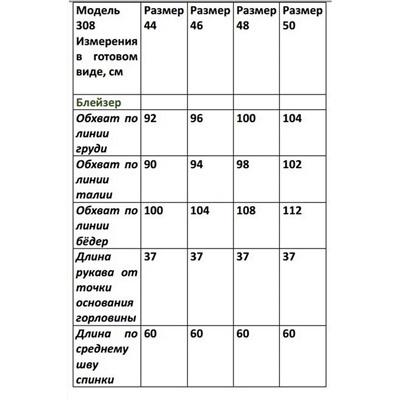 | Модель 308 Измерения в готовом виде, см | Размер 44 | Размер 46 | Размер 48 | Размер 50 |
|---|---|---|---|---|
| Блейзер | | | | |
| Обхват по линии груди | 92 | 96 | 100 | 104 |
| Обхват по линии талии | 90 | 94 | 98 | 102 |
| Обхват по линии бёдер | 100 | 104 | 108 | 112 |
| Длина рукава от точки основания горловины | 37 | 37 | 37 | 37 |
| Длина по среднему шву спинки | 60 | 60 | 60 | 60 |